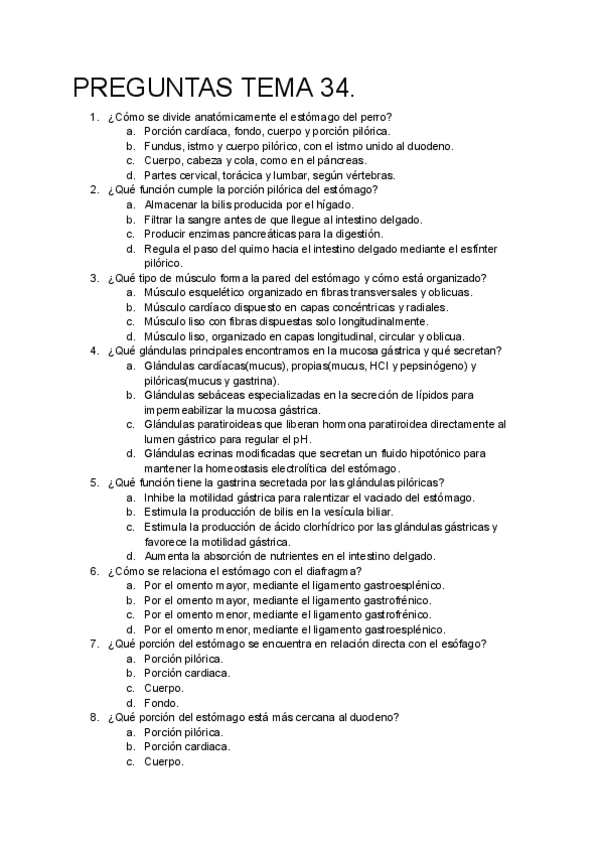 PREGUNTAS TEMA 34.

1. ¿Cómo se divide anatómicamente el estómago del perro?
a. Porción cardíaca, fondo, cuerpo y porción pilórica.
b. Fundus, istmo y cuerpo pilórico, con el istmo unido al duodeno.
c. Cuerpo, cabeza y cola, como en el páncreas.
d. Partes cervical, torácica y lumbar, según vértebras.
2. ¿Qué función cumple la porción pilórica del estómago?
a. Almacenar la bilis producida por el hígado.
b. Filtrar la sangre antes de que llegue al intestino delgado.
c. Producir enzimas pancreáticas para la digestión.
d. Regula el paso del quimo hacia el intestino delgado mediante el esfínter pilórico.
3. ¿Qué tipo de músculo forma la pared del estómago y cómo está organizado?
a. Músculo esquelético organizado en fibras transversales y oblicuas.
b. Músculo cardíaco dispuesto en capas concéntricas y radiales.
c. Músculo liso con fibras dispuestas solo longitudinalmente.
d. Músculo liso, organizado en capas longitudinal, circular y oblicua.
4. ¿Qué glándulas principales encontramos en la mucosa gástrica y qué secretan?
a. Glándulas cardíacas(mucus), propias(mucus, HCl y pepsinógeno) y pilóricas(mucus y gastrina).
b. Glándulas sebáceas especializadas en la secreción de lípidos para impermeabilizar la mucosa gástrica.
c. Glándulas paratiroideas que liberan hormona paratiroidea directamente al lumen gástrico para regular el pH.
d. Glándulas ecrinas modificadas que secretan un fluido hipotónico para mantener la homeostasis electrolítica del estómago.
5. ¿Qué función tiene la gastrina secretada por las glándulas pilóricas?
a. Inhibe la motilidad gástrica para ralentizar el vaciado del estómago.
b. Estimula la producción de bilis en la vesícula biliar.
c. Estimula la producción de ácido clorhídrico por las glándulas gástricas y favorece la motilidad gástrica.
d. Aumenta la absorción de nutrientes en el intestino delgado.
6. ¿Cómo se relaciona el estómago con el diafragma?
a. Por el omento mayor, mediante el ligamento gastroesplénico.
b. Por el omento mayor, mediante el ligamento gastrofrénico.
c. Por el omento menor, mediante el ligamento gastrofrénico.
d. Por el omento menor, mediante el ligamento gastroesplénico.
7. ¿Qué porción del estómago se encuentra en relación directa con el esófago?
a. Porción pilórica.
b. Porción cardiaca.
c. Cuerpo.
d. Fondo.
8. ¿Qué porción del estómago está más cercana al duodeno?
a. Porción pilórica.
b. Porción cardiaca.
c. Cuerpo.